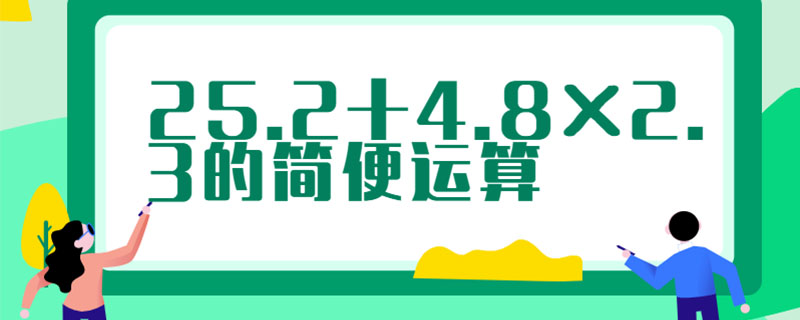 $25.2+4.8\times2.3$的简便运算